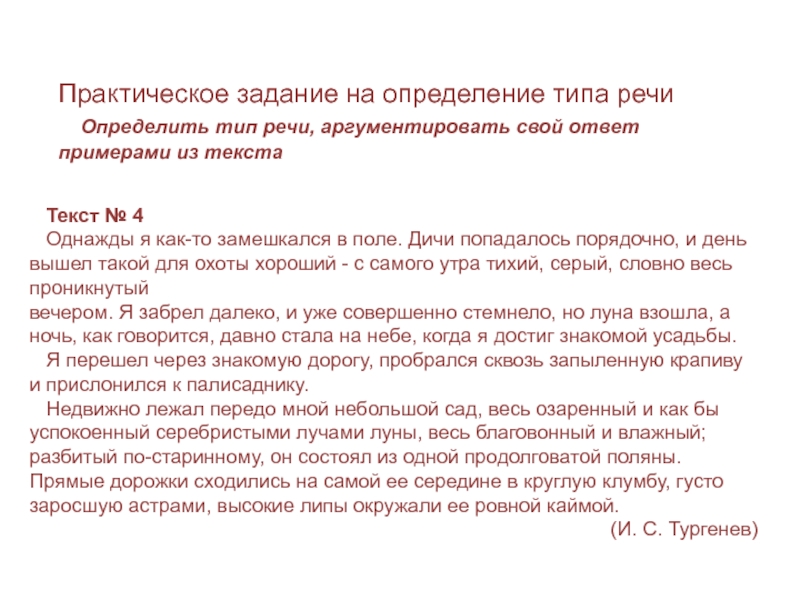 Практическое задание на определение типа речи

Определить тип речи, аргументировать свой ответ примерами из текста

Текст № 4

Однажды я как-то замешкался в поле. Дичи попадалось порядочно, и день вышел такой для охоты хороший - с самого утра тихий, серый, словно весь проникнутый
вечером. Я забрел далеко, и уже совершенно стемнело, но луна взошла, а ночь, как говорится, давно стала на небе, когда я достиг знакомой усадьбы.

Я перешел через знакомую дорогу, пробрался сквозь запыленную крапиву и прислонился к палисаднику.

Недвижно лежал передо мной небольшой сад, весь озаренный и как бы успокоенный серебристыми лучами луны, весь благовонный и влажный; разбитый по-старинному, он состоял из одной продолговатой поляны. Прямые дорожки сходились на самой ее середине в круглую клумбу, густо заросшую астрами, высокие липы окружали ее ровной каймой.

(И. С. Тургенев)